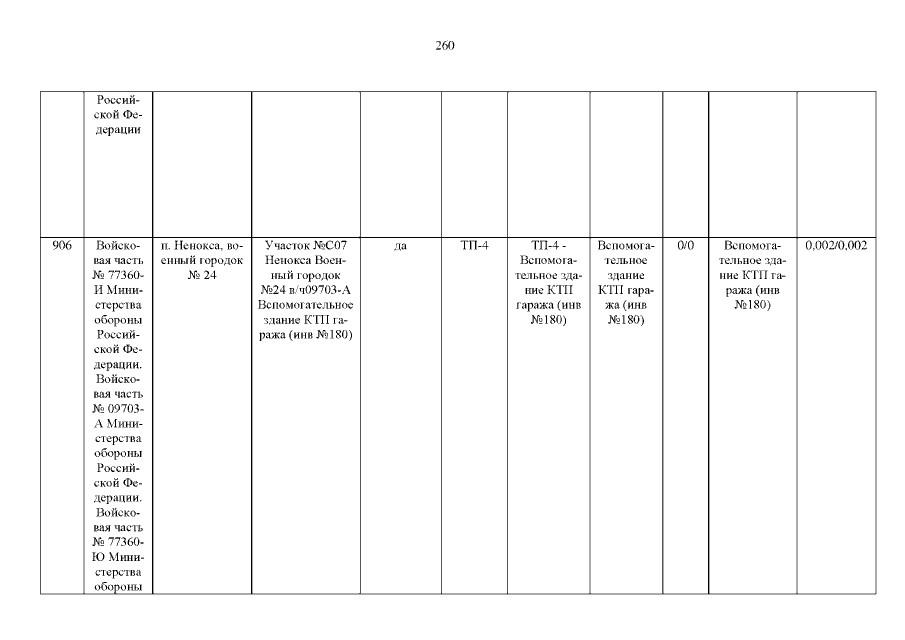 260

|  | Российской Федерации |  |  |  |  |  |  |  |  |  |
|---|---|---|---|---|---|---|---|---|---|---|
| 906 | Войсковая часть № 77360-И Министерства обороны Российской Федерации. Войсковая часть № 09703-А Министерства обороны Российской Федерации. Войсковая часть № 77360-Ю Министерства обороны | п. Ненокса, военный городок № 24 | Участок №С07 Ненокса Военный городок №24 в/ч09703-А Вспомогательное здание КТП гаража (инв №180) | да | ТП-4 | ТП-4 - Вспомогательное здание КТП гаража (инв №180) | Вспомогательное здание КТП гаража (инв №180) | 0/0 | Вспомогательное здание КТП гаража (инв №180) | 0,002/0,002 |